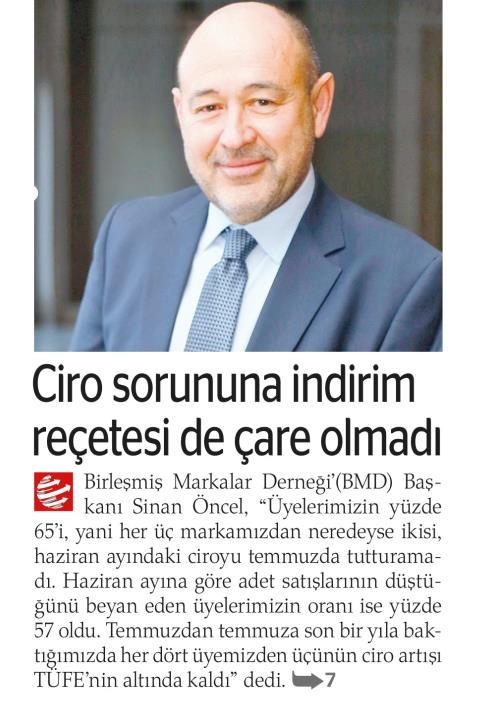 Ciro sorununa indirim reçetesi de çare olmadı

Birleşmiş Markalar Derneği'(BMD) Başkanı Sinan Öncel, "Üyelerimizin yüzde 65'i, yani her üç markamızdan neredeyse ikisi, haziran ayındaki ciroyu temmuzda tutturamadı. Haziran ayına göre adet satışlarının düştüğünü beyan eden üyelerimizin oranı ise yüzde 57 oldu. Temmuzdan temmuza son bir yıla baktığımızda her dört üyemizden üçünün ciro artışı TÜFE'nin altında kaldı" dedi. 7